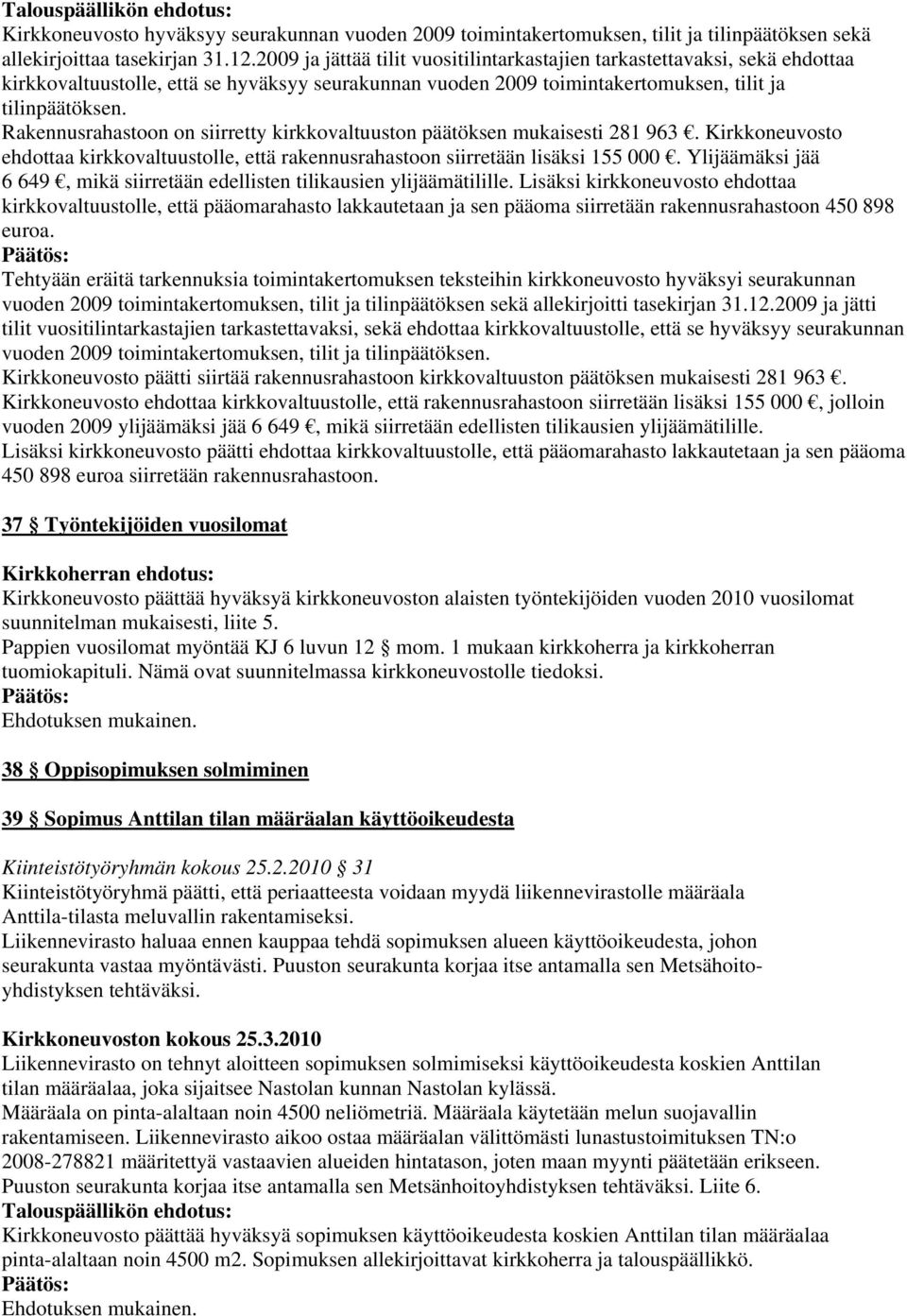 Talouspäällikön ehdotus:
Kirkkoneuvosto hyväksyy seurakunnan vuoden 2009 toimintakertomuksen, tilit ja tilinpäätöksen sekä allekirjoittaa tasekirjan 31.12.2009 ja jättää tilit vuositilintarkastajien tarkastettavaksi, sekä ehdottaa kirkkovaltuustolle, että se hyväksyy seurakunnan vuoden 2009 toimintakertomuksen, tilit ja tilinpäätöksen.
Rakennusrahastoon on siirretty kirkkovaltuuston päätöksen mukaisesti 281 963 €. Kirkkoneuvosto ehdottaa kirkkovaltuustolle, että rakennusrahastoon siirretään lisäksi 155 000 €. Ylijäämäksi jää 6 649 €, mikä siirretään edellisten tilikausien ylijäämätilille. Lisäksi kirkkoneuvosto ehdottaa kirkkovaltuustolle, että pääomarahasto lakkautetaan ja sen pääoma siirretään rakennusrahastoon 450 898 euroa.
Päätös:
Tehtyään eräitä tarkennuksia toimintakertomuksen teksteihin kirkkoneuvosto hyväksyi seurakunnan vuoden 2009 toimintakertomuksen, tilit ja tilinpäätöksen sekä allekirjoitti tasekirjan 31.12.2009 ja jätti tilit vuositilintarkastajien tarkastettavaksi, sekä ehdottaa kirkkovaltuustolle, että se hyväksyy seurakunnan vuoden 2009 toimintakertomuksen, tilit ja tilinpäätöksen.
Kirkkoneuvosto päätti siirtää rakennusrahastoon kirkkovaltuuston päätöksen mukaisesti 281 963 €.
Kirkkoneuvosto ehdottaa kirkkovaltuustolle, että rakennusrahastoon siirretään lisäksi 155 000 €, jolloin vuoden 2009 ylijäämäksi jää 6 649 €, mikä siirretään edellisten tilikausien ylijäämätilille.
Lisäksi kirkkoneuvosto päätti ehdottaa kirkkovaltuustolle, että pääomarahasto lakkautetaan ja sen pääoma 450 898 euroa siirretään rakennusrahastoon.

37 § Työntekijöiden vuosilomat

Kirkkoherran ehdotus:
Kirkkoneuvosto päättää hyväksyä kirkkoneuvoston alaisten työntekijöiden vuoden 2010 vuosilomat suunnitelman mukaisesti, liite 5.
Pappien vuosilomat myöntää KJ 6 luvun 12 § mom. 1 mukaan kirkkoherra ja kirkkoherran tuomiokapituli. Nämä ovat suunnitelmassa kirkkoneuvostolle tiedoksi.
Päätös:
Ehdotuksen mukainen.

38 § Oppisopimuksen solmiminen

39 § Sopimus Anttilan tilan määräalan käyttöoikeudesta

Kiinteistötyöryhmän kokous 25.2.2010 § 31
Kiinteistötyöryhmä päätti, että periaatteesta voidaan myydä liikennevirastolle määräala Anttila-tilasta meluvallin rakentamiseksi.
Liikennevirasto haluaa ennen kauppaa tehdä sopimuksen alueen käyttöoikeudesta, johon seurakunta vastaa myöntävästi. Puuston seurakunta korjaa itse antamalla sen Metsähoitoyhdistyksen tehtäväksi.

Kirkkoneuvoston kokous 25.3.2010
Liikennevirasto on tehnyt aloitteen sopimuksen solmimiseksi käyttöoikeudesta koskien Anttilan tilan määräalaa, joka sijaitsee Nastolan kunnan Nastolan kylässä.
Määräala on pinta-alaltaan noin 4500 neliömetriä. Määräala käytetään melun suojavallin rakentamiseen. Liikennevirasto aikoo ostaa määräalan välittömästi lunastustoimituksen TN:o 2008-278821 määritettyä vastaavien alueiden hintatason, joten maan myynti päätetään erikseen.
Puuston seurakunta korjaa itse antamalla sen Metsänhoitoyhdistyksen tehtäväksi. Liite 6.
Talouspäällikön ehdotus:
Kirkkoneuvosto päättää hyväksyä sopimuksen käyttöoikeudesta koskien Anttilan tilan määräalaa pinta-alaltaan noin 4500 m2. Sopimuksen allekirjoittavat kirkkoherra ja talouspäällikkö.
Päätös:
Ehdotuksen mukainen.